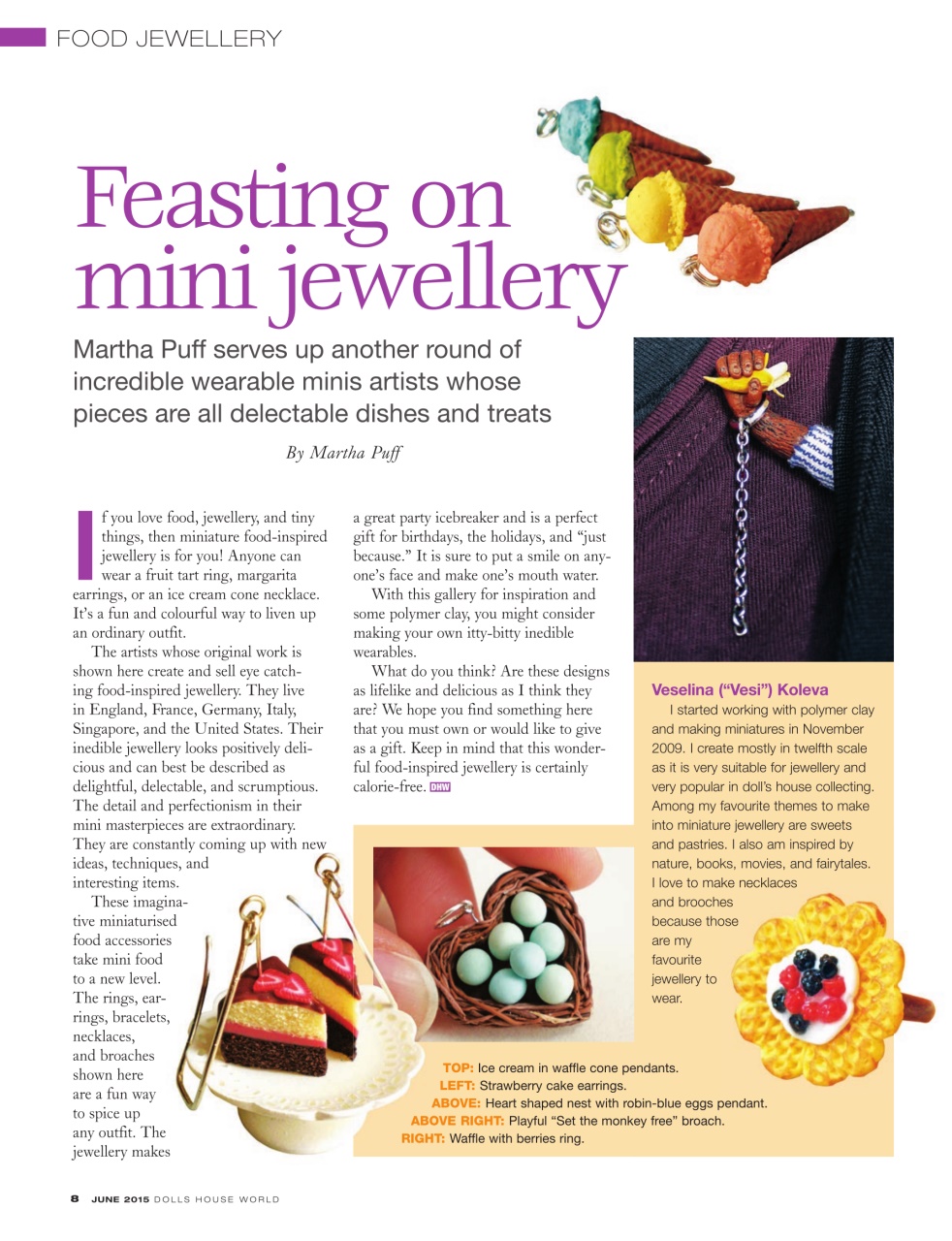 FOOD JEWELLERY

Feasting on mini jewellery

Martha Puff serves up another round of incredible wearable minis artists whose pieces are all delectable dishes and treats

By Martha Puff

If you love food, jewellery, and tiny things, then miniature food-inspired jewellery is for you! Anyone can wear a fruit tart ring, margarita earrings, or an ice cream cone necklace. It's a fun and colourful way to liven up an ordinary outfit.

The artists whose original work is shown here create and sell eye catching food-inspired jewellery. They live in England, France, Germany, Italy, Singapore, and the United States. Their inedible jewellery looks positively delicious and can best be described as delightful, delectable, and scrumptious. The detail and perfectionism in their mini masterpieces are extraordinary. They are constantly coming up with new ideas, techniques, and interesting items.

These imaginative miniaturised food accessories take mini food to a new level. The rings, earrings, bracelets, necklaces, and broaches shown here are a fun way to spice up any outfit. The jewellery makes a great party icebreaker and is a perfect gift for birthdays, the holidays, and "just because." It is sure to put a smile on anyone's face and make one's mouth water.

With this gallery for inspiration and some polymer clay, you might consider making your own itty-bitty inedible wearables.

What do you think? Are these designs as lifelike and delicious as I think they are? We hope you find something here that you must own or would like to give as a gift. Keep in mind that this wonderful food-inspired jewellery is certainly calorie-free. DHW

Veselina ("Vesi") Koleva

I started working with polymer clay and making miniatures in November 2009. I create mostly in twelfth scale as it is very suitable for jewellery and very popular in doll's house collecting. Among my favourite themes to make into miniature jewellery are sweets and pastries. I also am inspired by nature, books, movies, and fairytales. I love to make necklaces and brooches because those are my favourite jewellery to wear.

TOP: Ice cream in waffle cone pendants.
LEFT: Strawberry cake earrings.
ABOVE: Heart shaped nest with robin-blue eggs pendant.
ABOVE RIGHT: Playful "Set the monkey free" broach.
RIGHT: Waffle with berries ring.

8 JUNE 2015 DOLLS HOUSE WORLD